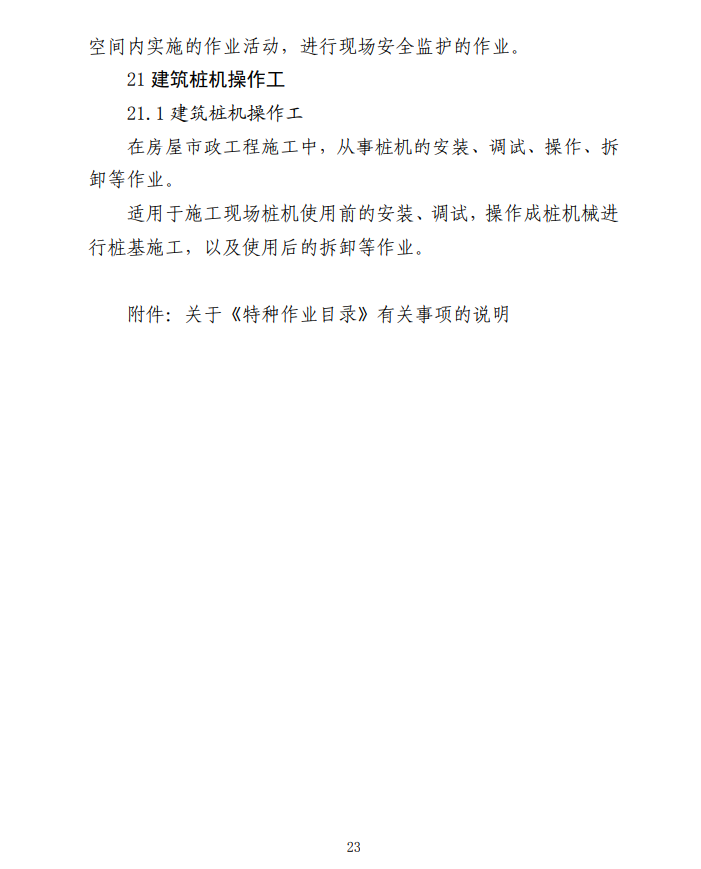 空间内实施的作业活动，进行现场安全监护的作业。

21 建筑桩机操作工

21.1 建筑桩机操作工

在房屋市政工程施工中，从事桩机的安装、调试、操作、拆卸等作业。

适用于施工现场桩机使用前的安装、调试，操作成桩机械进行桩基施工，以及使用后的拆卸等作业。

附件：关于《特种作业目录》有关事项的说明

23